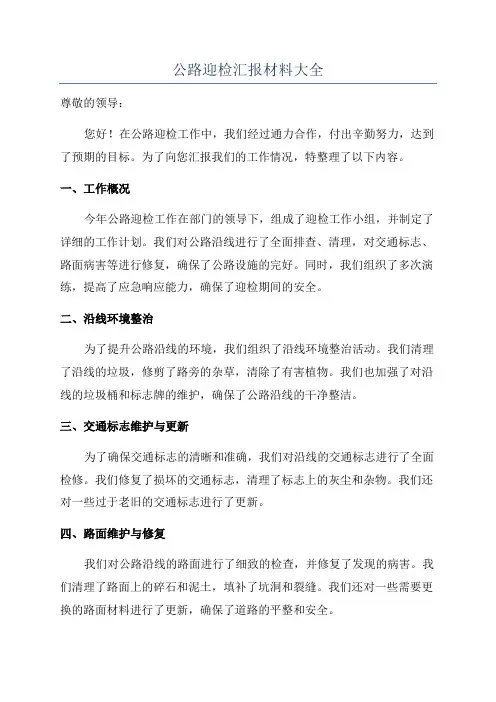 公路迎检汇报材料大全

尊敬的领导：

您好！在公路迎检工作中，我们经过通力合作，付出辛勤努力，达到了预期的目标。为了向您汇报我们的工作情况，特整理了以下内容。

一、工作概况

今年公路迎检工作在部门的领导下，组成了迎检工作小组，并制定了详细的工作计划。我们对公路沿线进行了全面排查、清理，对交通标志、路面病害等进行修复，确保了公路设施的完好。同时，我们组织了多次演练，提高了应急响应能力，确保了迎检期间的安全。

二、沿线环境整治

为了提升公路沿线的环境，我们组织了沿线环境整治活动。我们清理了沿线的垃圾，修剪了路旁的杂草，清除了有害植物。我们也加强了对沿线的垃圾桶和标志牌的维护，确保了公路沿线的干净整洁。

三、交通标志维护与更新

为了确保交通标志的清晰和准确，我们对沿线的交通标志进行了全面检修。我们修复了损坏的交通标志，清理了标志上的灰尘和杂物。我们还对一些过于老旧的交通标志进行了更新。

四、路面维护与修复

我们对公路沿线的路面进行了细致的检查，并修复了发现的病害。我们清理了路面上的碎石和泥土，填补了坑洞和裂缝。我们还对一些需要更换的路面材料进行了更新，确保了道路的平整和安全。